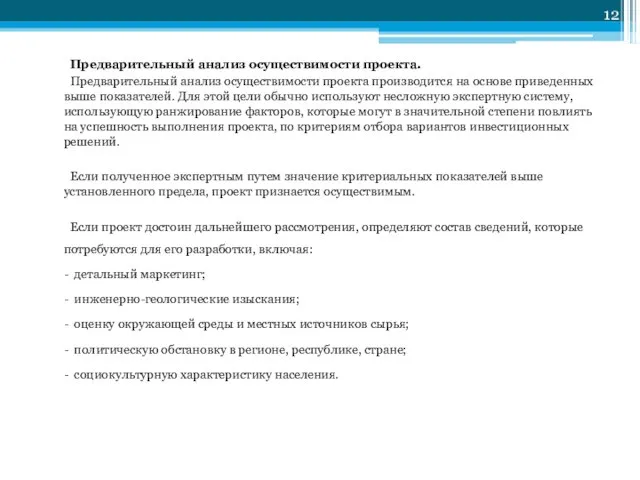 12

Предварительный анализ осуществимости проекта.

Предварительный анализ осуществимости проекта производится на основе приведенных выше показателей. Для этой цели обычно используют несложную экспертную систему, использующую ранжирование факторов, которые могут в значительной степени повлиять на успешность выполнения проекта, по критериям отбора вариантов инвестиционных решений.

Если полученное экспертным путем значение критериальных показателей выше установленного предела, проект признается осуществимым.

Если проект достоин дальнейшего рассмотрения, определяют состав сведений, которые потребуются для его разработки, включая:

- детальный маркетинг;

- инженерно-геологические изыскания;

- оценку окружающей среды и местных источников сырья;

- политическую обстановку в регионе, республике, стране;

- социокультурную характеристику населения.